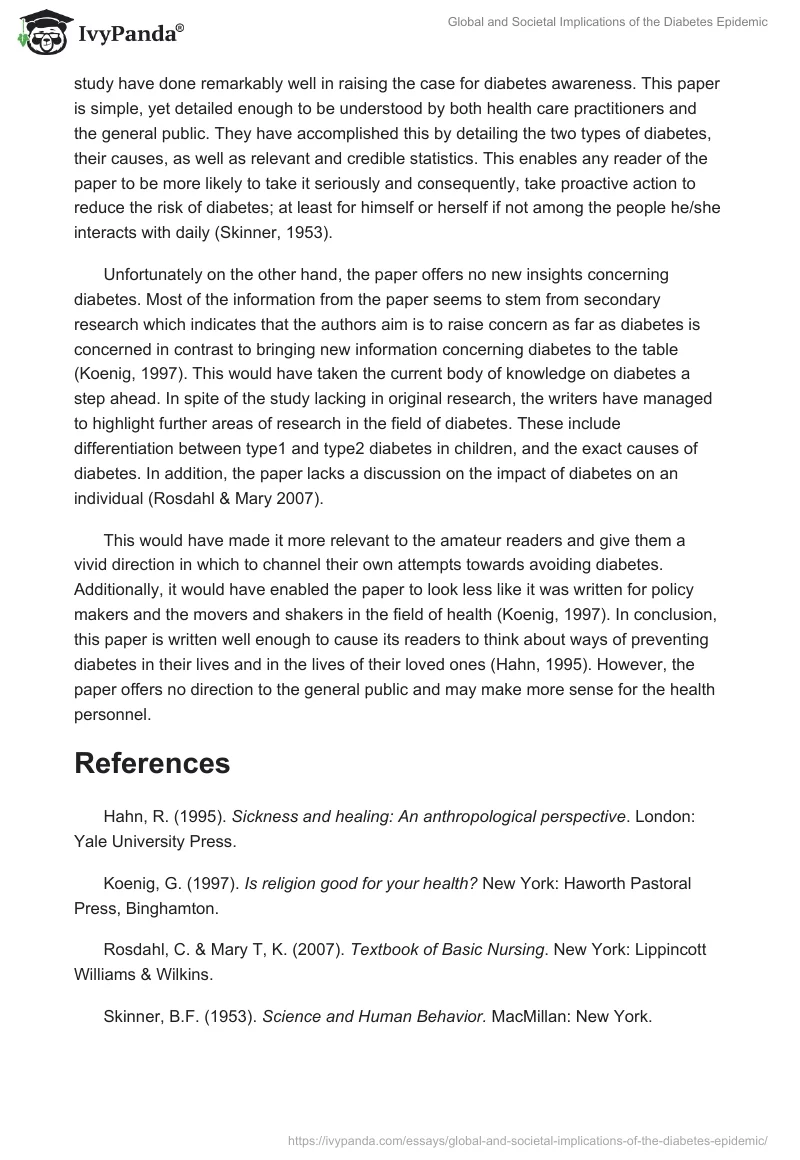 IvyPanda®

Global and Societal Implications of the Diabetes Epidemic

study have done remarkably well in raising the case for diabetes awareness. This paper is simple, yet detailed enough to be understood by both health care practitioners and the general public. They have accomplished this by detailing the two types of diabetes, their causes, as well as relevant and credible statistics. This enables any reader of the paper to be more likely to take it seriously and consequently, take proactive action to reduce the risk of diabetes; at least for himself or herself if not among the people he/she interacts with daily (Skinner, 1953).

Unfortunately on the other hand, the paper offers no new insights concerning diabetes. Most of the information from the paper seems to stem from secondary research which indicates that the authors aim is to raise concern as far as diabetes is concerned in contrast to bringing new information concerning diabetes to the table (Koenig, 1997). This would have taken the current body of knowledge on diabetes a step ahead. In spite of the study lacking in original research, the writers have managed to highlight further areas of research in the field of diabetes. These include differentiation between type1 and type2 diabetes in children, and the exact causes of diabetes. In addition, the paper lacks a discussion on the impact of diabetes on an individual (Rosdahl & Mary 2007).

This would have made it more relevant to the amateur readers and give them a vivid direction in which to channel their own attempts towards avoiding diabetes. Additionally, it would have enabled the paper to look less like it was written for policy makers and the movers and shakers in the field of health (Koenig, 1997). In conclusion, this paper is written well enough to cause its readers to think about ways of preventing diabetes in their lives and in the lives of their loved ones (Hahn, 1995). However, the paper offers no direction to the general public and may make more sense for the health personnel.

References

Hahn, R. (1995). Sickness and healing: An anthropological perspective. London: Yale University Press.

Koenig, G. (1997). Is religion good for your health? New York: Haworth Pastoral Press, Binghamton.

Rosdahl, C. & Mary T, K. (2007). Textbook of Basic Nursing. New York: Lippincott Williams & Wilkins.

Skinner, B.F. (1953). Science and Human Behavior. MacMillan: New York.

https://ivypanda.com/essays/global-and-societal-implications-of-the-diabetes-epidemic/